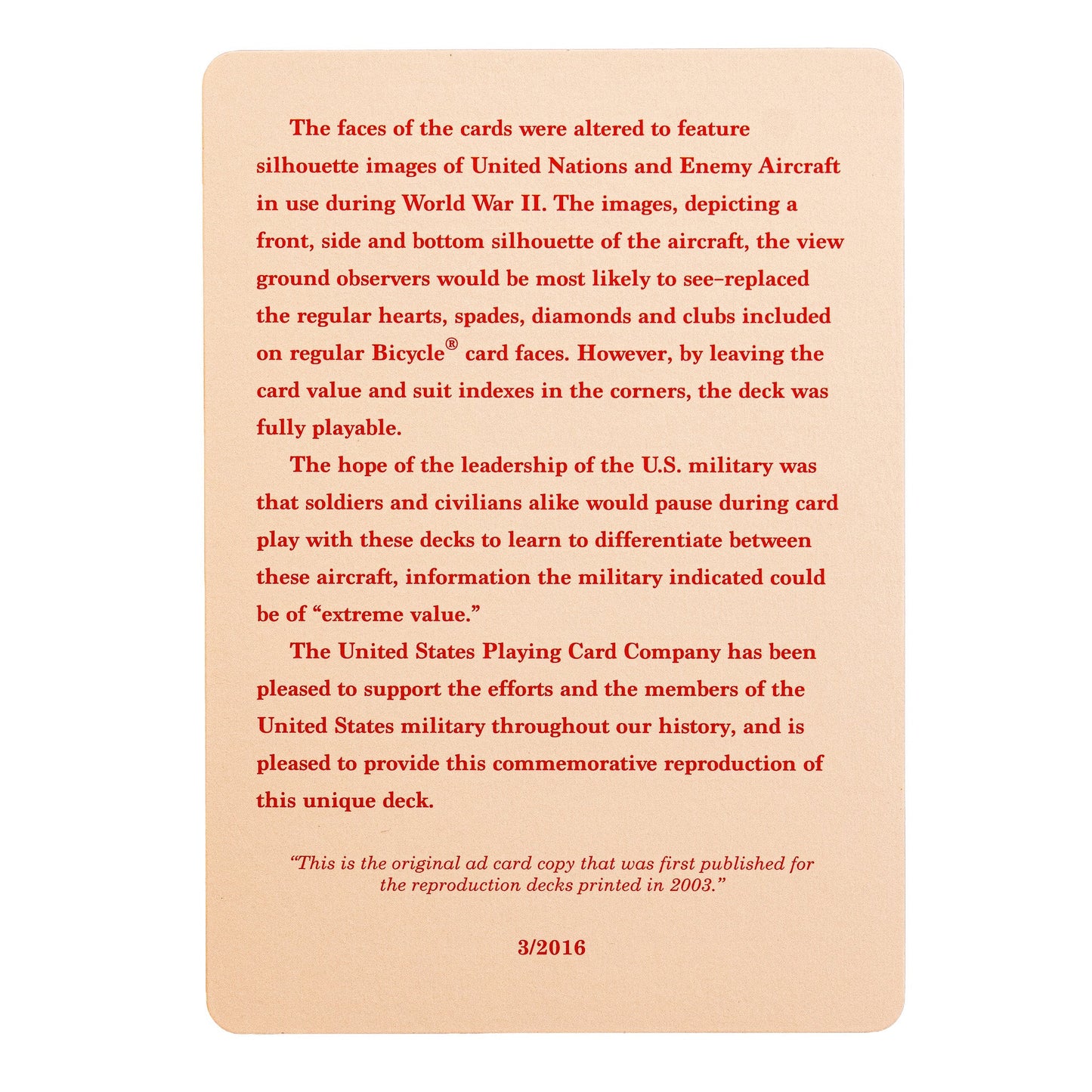 The faces of the cards were altered to feature silhouette images of United Nations and Enemy Aircraft in use during World War II. The images, depicting a front, side and bottom silhouette of the aircraft, the view ground observers would be most likely to see–replaced the regular hearts, spades, diamonds and clubs included on regular Bicycle® card faces. However, by leaving the card value and suit indexes in the corners, the deck was fully playable.

The hope of the leadership of the U.S. military was that soldiers and civilians alike would pause during card play with these decks to learn to differentiate between these aircraft, information the military indicated could be of "extreme value."

The United States Playing Card Company has been pleased to support the efforts and the members of the United States military throughout our history, and is pleased to provide this commemorative reproduction of this unique deck.

"This is the original ad card copy that was first published for the reproduction decks printed in 2003."

3/2016